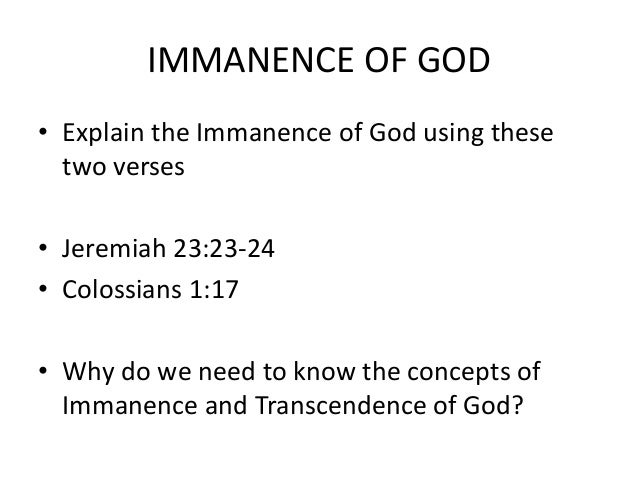 IMMANENCE OF GOD

• Explain the Immanence of God using these two verses

• Jeremiah 23:23-24
• Colossians 1:17

• Why do we need to know the concepts of Immanence and Transcendence of God?